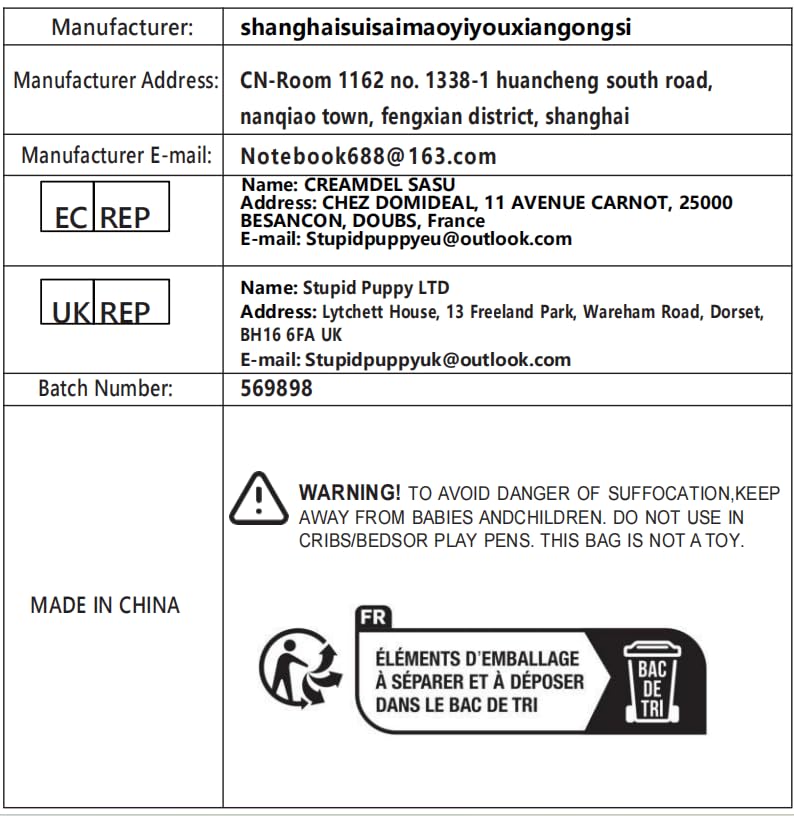 | Manufacturer: | shanghaisuisaimaoyiyouxiangongsi |
|---|---|
| Manufacturer Address: | CN-Room 1162 no. 1338-1 huancheng south road, nanqiao town, fengxian district, shanghai |
| Manufacturer E-mail: | Notebook688@163.com |
| EC REP | Name: CREAMDEL SASU Address: CHEZ DOMIDEAL, 11 AVENUE CARNOT, 25000 BESANCON, DOUBS, France E-mail: Stupidpuppyeu@outlook.com |
| UK REP | Name: Stupid Puppy LTD Address: Lytchett House, 13 Freeland Park, Wareham Road, Dorset, BH16 6FA UK E-mail: Stupidpuppyuk@outlook.com |
| Batch Number: | 569898 |
| MADE IN CHINA | WARNING! TO AVOID DANGER OF SUFFOCATION,KEEP AWAY FROM BABIES ANDCHILDREN. DO NOT USE IN CRIBS/BEDSOR PLAY PENS. THIS BAG IS NOT A TOY. FR ÉLÉMENTS D'EMBALLAGE À SÉPARER ET À DÉPOSER DANS LE BAC DE TRI BAC DE TRI |